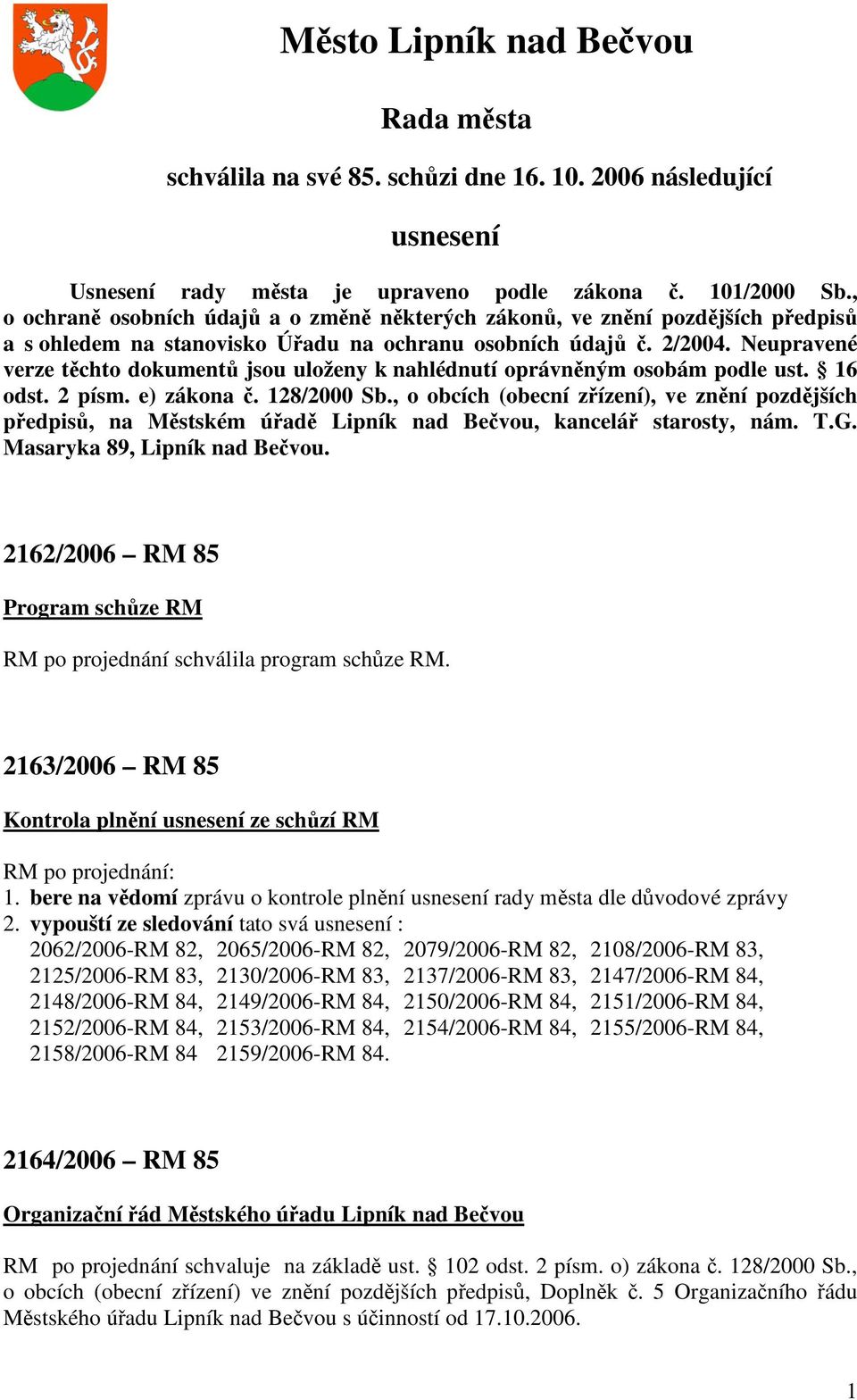 Město Lipník nad Bečvou

Rada města

schválila na své 85. schůzi dne 16. 10. 2006 následující

usnesení

Usnesení rady města je upraveno podle zákona č. 101/2000 Sb., o ochraně osobních údajů a o změně některých zákonů, ve znění pozdějších předpisů a s ohledem na stanovisko Úřadu na ochranu osobních údajů č. 2/2004. Neupravené verze těchto dokumentů jsou uloženy k nahlédnutí oprávněným osobám podle ust. § 16 odst. 2 písm. e) zákona č. 128/2000 Sb., o obcích (obecní zřízení), ve znění pozdějších předpisů, na Městském úřadě Lipník nad Bečvou, kancelář starosty, nám. T.G. Masaryka 89, Lipník nad Bečvou.

2162/2006 – RM 85

Program schůze RM

RM po projednání schválila program schůze RM.

2163/2006 – RM 85

Kontrola plnění usnesení ze schůzí RM

RM po projednání:
1. bere na vědomí zprávu o kontrole plnění usnesení rady města dle důvodové zprávy
2. vypouští ze sledování tato svá usnesení :
2062/2006-RM 82, 2065/2006-RM 82, 2079/2006-RM 82, 2108/2006-RM 83, 2125/2006-RM 83, 2130/2006-RM 83, 2137/2006-RM 83, 2147/2006-RM 84, 2148/2006-RM 84, 2149/2006-RM 84, 2150/2006-RM 84, 2151/2006-RM 84, 2152/2006-RM 84, 2153/2006-RM 84, 2154/2006-RM 84, 2155/2006-RM 84, 2158/2006-RM 84 2159/2006-RM 84.

2164/2006 – RM 85

Organizační řád Městského úřadu Lipník nad Bečvou

RM po projednání schvaluje na základě ust. § 102 odst. 2 písm. o) zákona č. 128/2000 Sb., o obcích (obecní zřízení) ve znění pozdějších předpisů, Doplněk č. 5 Organizačního řádu Městského úřadu Lipník nad Bečvou s účinností od 17.10.2006.

1